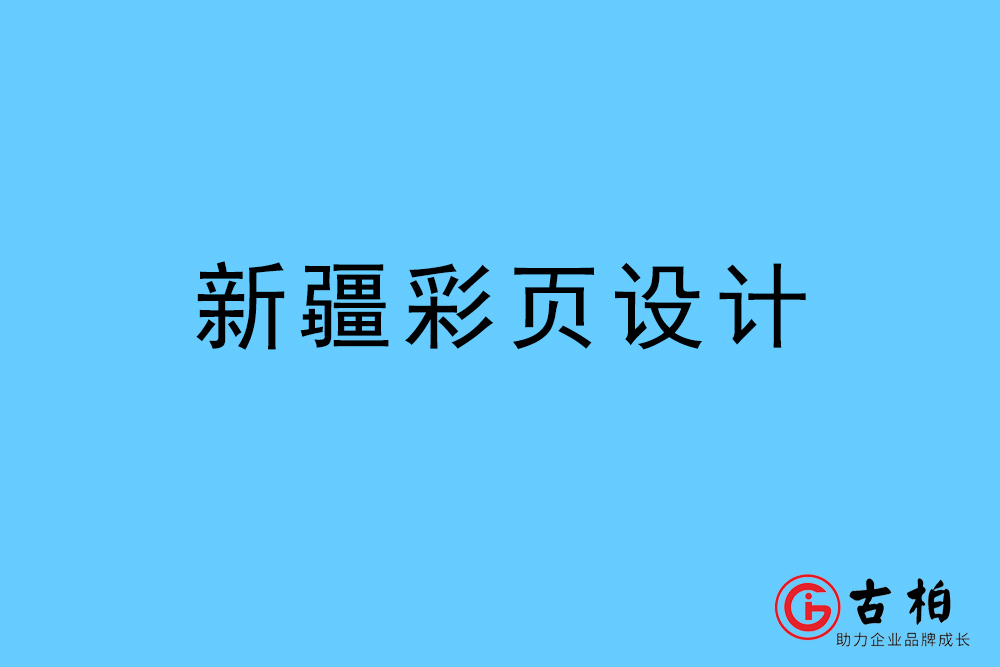 新疆彩页设计

古柏
助力企业品牌成长